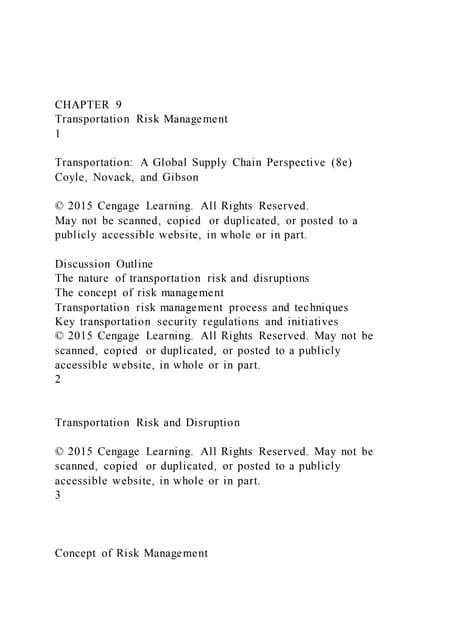 CHAPTER 9
Transportation Risk Management
1

Transportation: A Global Supply Chain Perspective (8e)
Coyle, Novack, and Gibson

© 2015 Cengage Learning. All Rights Reserved.
May not be scanned, copied or duplicated, or posted to a publicly accessible website, in whole or in part.

Discussion Outline
The nature of transportation risk and disruptions
The concept of risk management
Transportation risk management process and techniques
Key transportation security regulations and initiatives
© 2015 Cengage Learning. All Rights Reserved. May not be scanned, copied or duplicated, or posted to a publicly accessible website, in whole or in part.
2

Transportation Risk and Disruption

© 2015 Cengage Learning. All Rights Reserved. May not be scanned, copied or duplicated, or posted to a publicly accessible website, in whole or in part.
3

Concept of Risk Management